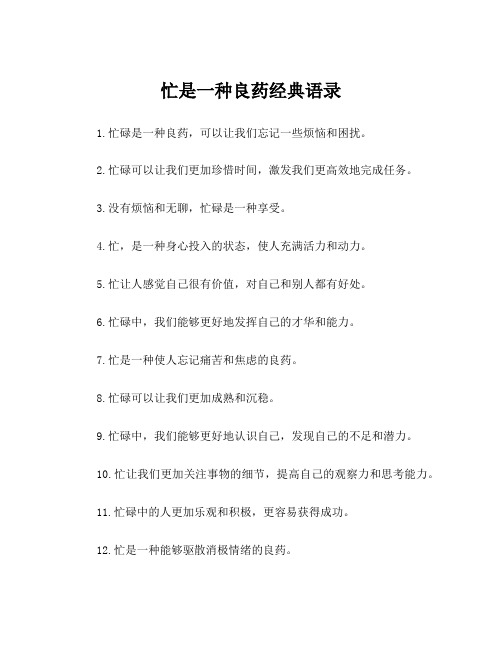 忙是一种良药经典语录

1.忙碌是一种良药，可以让我们忘记一些烦恼和困扰。

2.忙碌可以让我们更加珍惜时间，激发我们更高效地完成任务。

3.没有烦恼和无聊，忙碌是一种享受。

4.忙，是一种身心投入的状态，使人充满活力和动力。

5.忙让人感觉自己很有价值，对自己和别人都有好处。

6.忙碌中，我们能够更好地发挥自己的才华和能力。

7.忙是一种使人忘记痛苦和焦虑的良药。

8.忙碌可以让我们更加成熟和沉稳。

9.忙碌中，我们能够更好地认识自己，发现自己的不足和潜力。

10.忙让我们更加关注事物的细节，提高自己的观察力和思考能力。

11.忙碌中的人更加乐观和积极，更容易获得成功。

12.忙是一种能够驱散消极情绪的良药。